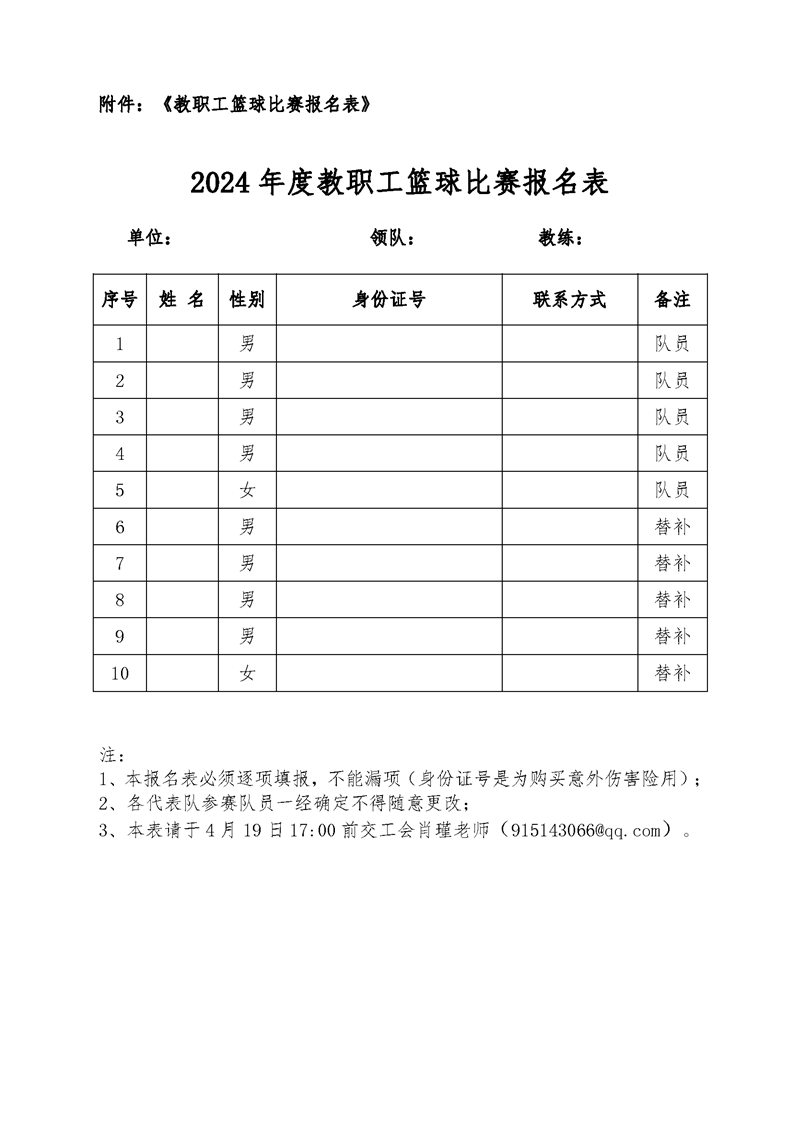 附件：《教职工篮球比赛报名表》

2024 年度教职工篮球比赛报名表

单位： 领队： 教练：

| 序号 | 姓 名 | 性别 | 身份证号 | 联系方式 | 备注 |
|---|---|---|---|---|---|
| 1 | | 男 | | | 队员 |
| 2 | | 男 | | | 队员 |
| 3 | | 男 | | | 队员 |
| 4 | | 男 | | | 队员 |
| 5 | | 女 | | | 队员 |
| 6 | | 男 | | | 替补 |
| 7 | | 男 | | | 替补 |
| 8 | | 男 | | | 替补 |
| 9 | | 男 | | | 替补 |
| 10 | | 女 | | | 替补 |

注：
1、本报名表必须逐项填报，不能漏项（身份证号是为购买意外伤害险用）；
2、各代表队参赛队员一经确定不得随意更改；
3、本表请于 4 月 19 日 17:00 前交工会肖瑾老师（915143066@qq.com）。